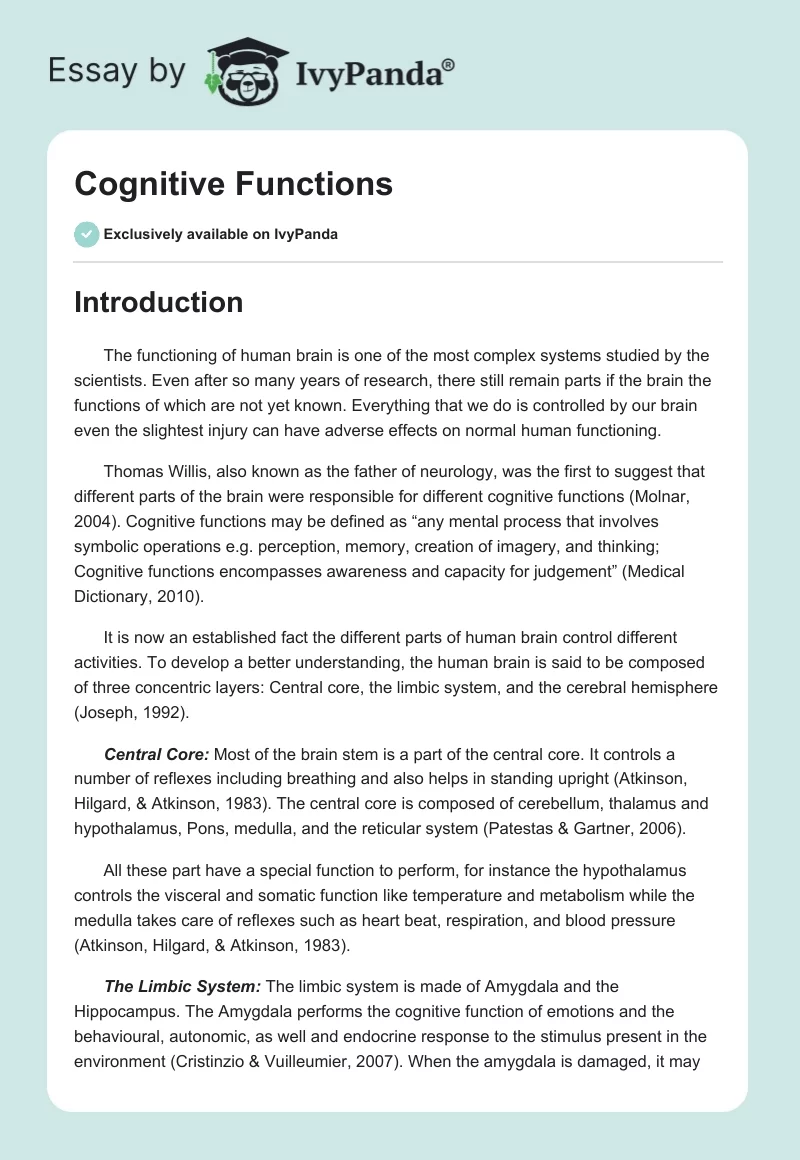 Essay by IvyPanda®

Cognitive Functions

Exclusively available on IvyPanda

Introduction

The functioning of human brain is one of the most complex systems studied by the scientists. Even after so many years of research, there still remain parts if the brain the functions of which are not yet known. Everything that we do is controlled by our brain even the slightest injury can have adverse effects on normal human functioning.

Thomas Willis, also known as the father of neurology, was the first to suggest that different parts of the brain were responsible for different cognitive functions (Molnar, 2004). Cognitive functions may be defined as “any mental process that involves symbolic operations e.g. perception, memory, creation of imagery, and thinking; Cognitive functions encompasses awareness and capacity for judgement” (Medical Dictionary, 2010).

It is now an established fact the different parts of human brain control different activities. To develop a better understanding, the human brain is said to be composed of three concentric layers: Central core, the limbic system, and the cerebral hemisphere (Joseph, 1992).

Central Core: Most of the brain stem is a part of the central core. It controls a number of reflexes including breathing and also helps in standing upright (Atkinson, Hilgard, & Atkinson, 1983). The central core is composed of cerebellum, thalamus and hypothalamus, Pons, medulla, and the reticular system (Patestas & Gartner, 2006).

All these part have a special function to perform, for instance the hypothalamus controls the visceral and somatic function like temperature and metabolism while the medulla takes care of reflexes such as heart beat, respiration, and blood pressure (Atkinson, Hilgard, & Atkinson, 1983).

The Limbic System: The limbic system is made of Amygdala and the Hippocampus. The Amygdala performs the cognitive function of emotions and the behavioural, autonomic, as well and endocrine response to the stimulus present in the environment (Cristinzio & Vuilleumier, 2007). When the amygdala is damaged, it may